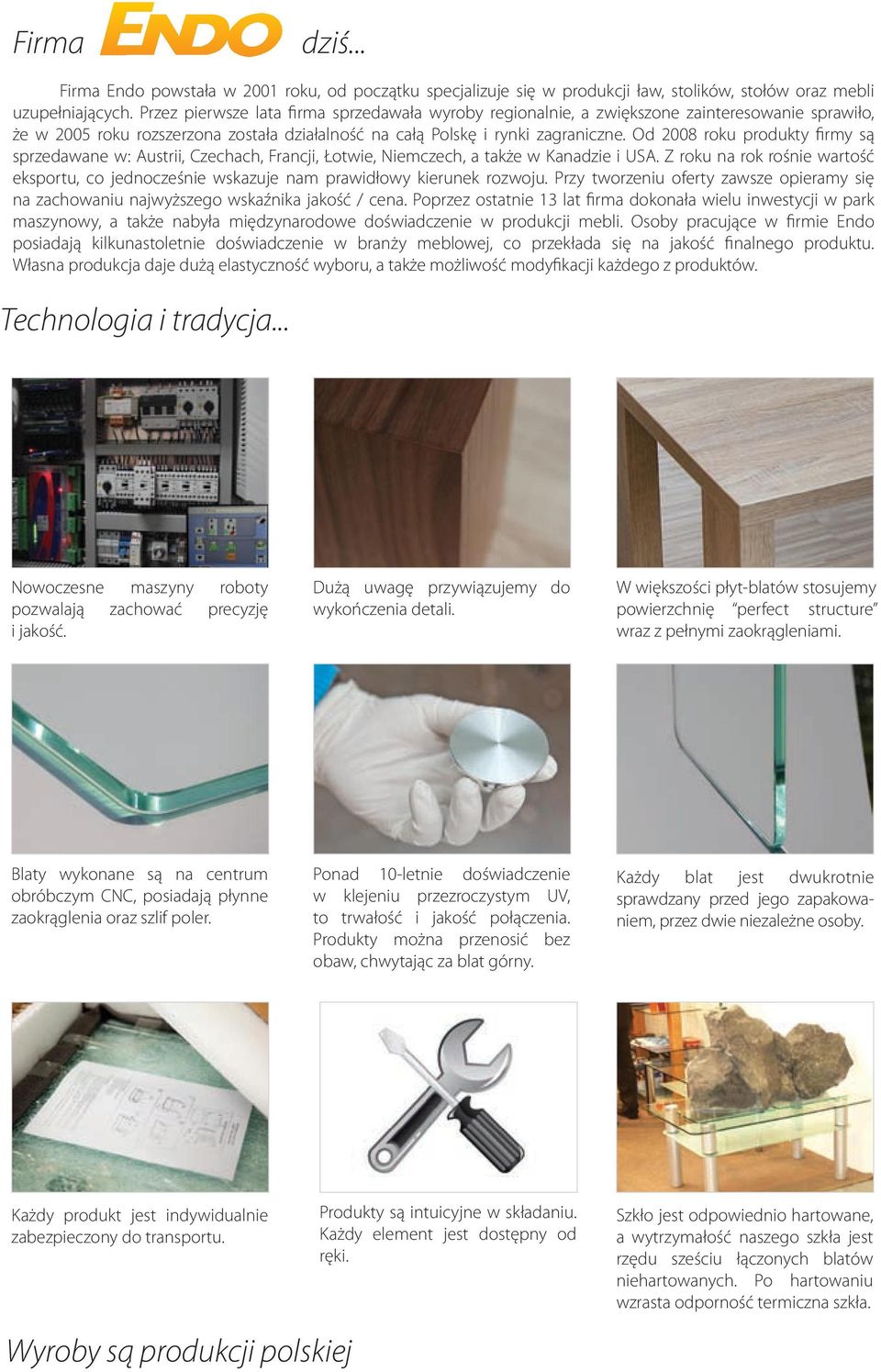 Firma ENDO dziś...

Firma Endo powstała w 2001 roku, od początku specjalizuje się w produkcji ław, stolików, stołów oraz mebli uzupełniających. Przez pierwsze lata firma sprzedawała wyroby regionalnie, a zwiększone zainteresowanie sprawiło, że w 2005 roku rozszerzona została działalność na całą Polskę i rynki zagraniczne. Od 2008 roku produkty firmy są sprzedawane w: Austrii, Czechach, Francji, Łotwie, Niemczech, a także w Kanadzie i USA. Z roku na rok rośnie wartość eksportu, co jednocześnie wskazuje nam prawidłowy kierunek rozwoju. Przy tworzeniu oferty zawsze opieramy się na zachowaniu najwyższego wskaźnika jakość / cena. Poprzez ostatnie 13 lat firma dokonała wielu inwestycji w park maszynowy, a także nabyła międzynarodowe doświadczenie w produkcji mebli. Osoby pracujące w firmie Endo posiadają kilkunastoletnie doświadczenie w branży meblowej, co przekłada się na jakość finalnego produktu. Własna produkcja daje dużą elastyczność wyboru, a także możliwość modyfikacji każdego z produktów.

Technologia i tradycja...

Nowoczesne maszyny roboty pozwalają zachować precyzję i jakość.

Dużą uwagę przywiązujemy do wykończenia detali.

W większości płyt-blatów stosujemy powierzchnię "perfect structure" wraz z pełnymi zaokrągleniami.

Blaty wykonane są na centrum obróbczym CNC, posiadają płynne zaokrąglenia oraz szlif poler.

Ponad 10-letnie doświadczenie w klejeniu przezroczystym UV, to trwałość i jakość połączenia. Produkty można przenosić bez obaw, chwytając za blat górny.

Każdy blat jest dwukrotnie sprawdzany przed jego zapakowaniem, przez dwie niezależne osoby.

Każdy produkt jest indywidualnie zabezpieczony do transportu.

Produkty są intuicyjne w składaniu. Każdy element jest dostępny od ręki.

Szkło jest odpowiednio hartowane, a wytrzymałość naszego szkła jest rzędu sześciu łączonych blatów niehartowanych. Po hartowaniu wzrasta odporność termiczna szkła.

Wyroby są produkcji polskiej